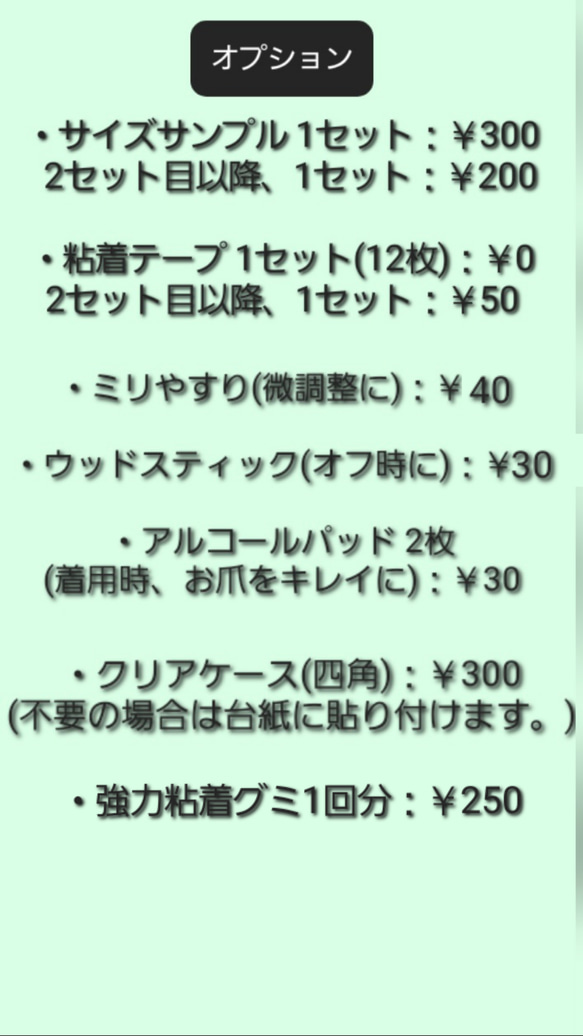 オプション

・サイズサンプル 1セット：￥300
2セット目以降、1セット：￥200

・粘着テープ 1セット(12枚)：￥0
2セット目以降、1セット：￥50

・ミリやすり(微調整に)：￥40

・ウッドスティック(オフ時に)：￥30

・アルコールパッド 2枚
(着用時、お爪をキレイに)：￥30

・クリアケース(四角)：￥300
(不要の場合は台紙に貼り付けます。)

・強力粘着グミ1回分：￥250